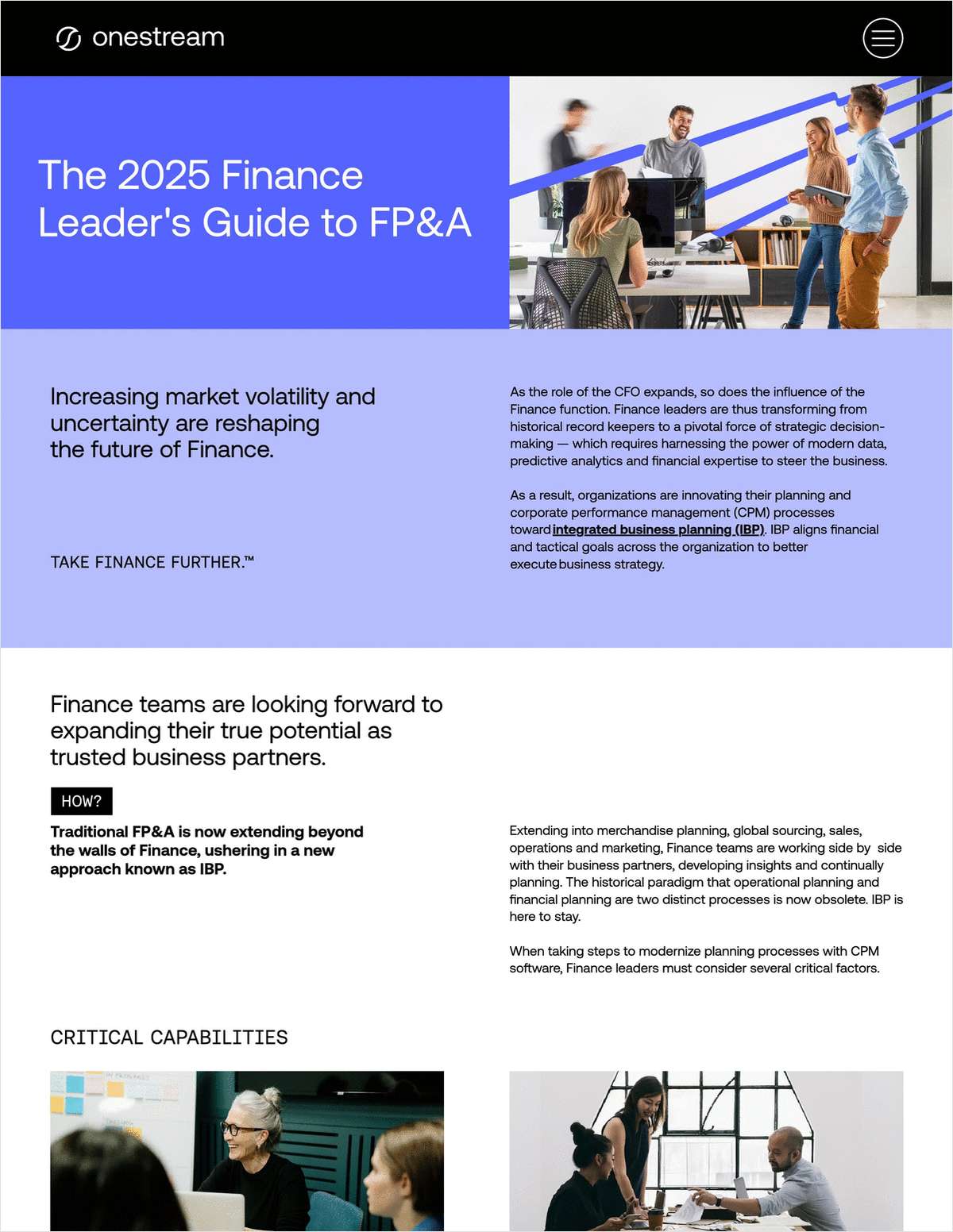 onestream

The 2025 Finance Leader's Guide to FP&A

Increasing market volatility and uncertainty are reshaping the future of Finance.

TAKE FINANCE FURTHER.™

As the role of the CFO expands, so does the influence of the Finance function. Finance leaders are thus transforming from historical record keepers to a pivotal force of strategic decision-making — which requires harnessing the power of modern data, predictive analytics and financial expertise to steer the business.

As a result, organizations are innovating their planning and corporate performance management (CPM) processes toward integrated business planning (IBP). IBP aligns financial and tactical goals across the organization to better execute business strategy.

Finance teams are looking forward to expanding their true potential as trusted business partners.

HOW?

Traditional FP&A is now extending beyond the walls of Finance, ushering in a new approach known as IBP.

Extending into merchandise planning, global sourcing, sales, operations and marketing, Finance teams are working side by side with their business partners, developing insights and continually planning. The historical paradigm that operational planning and financial planning are two distinct processes is now obsolete. IBP is here to stay.

When taking steps to modernize planning processes with CPM software, Finance leaders must consider several critical factors.

CRITICAL CAPABILITIES